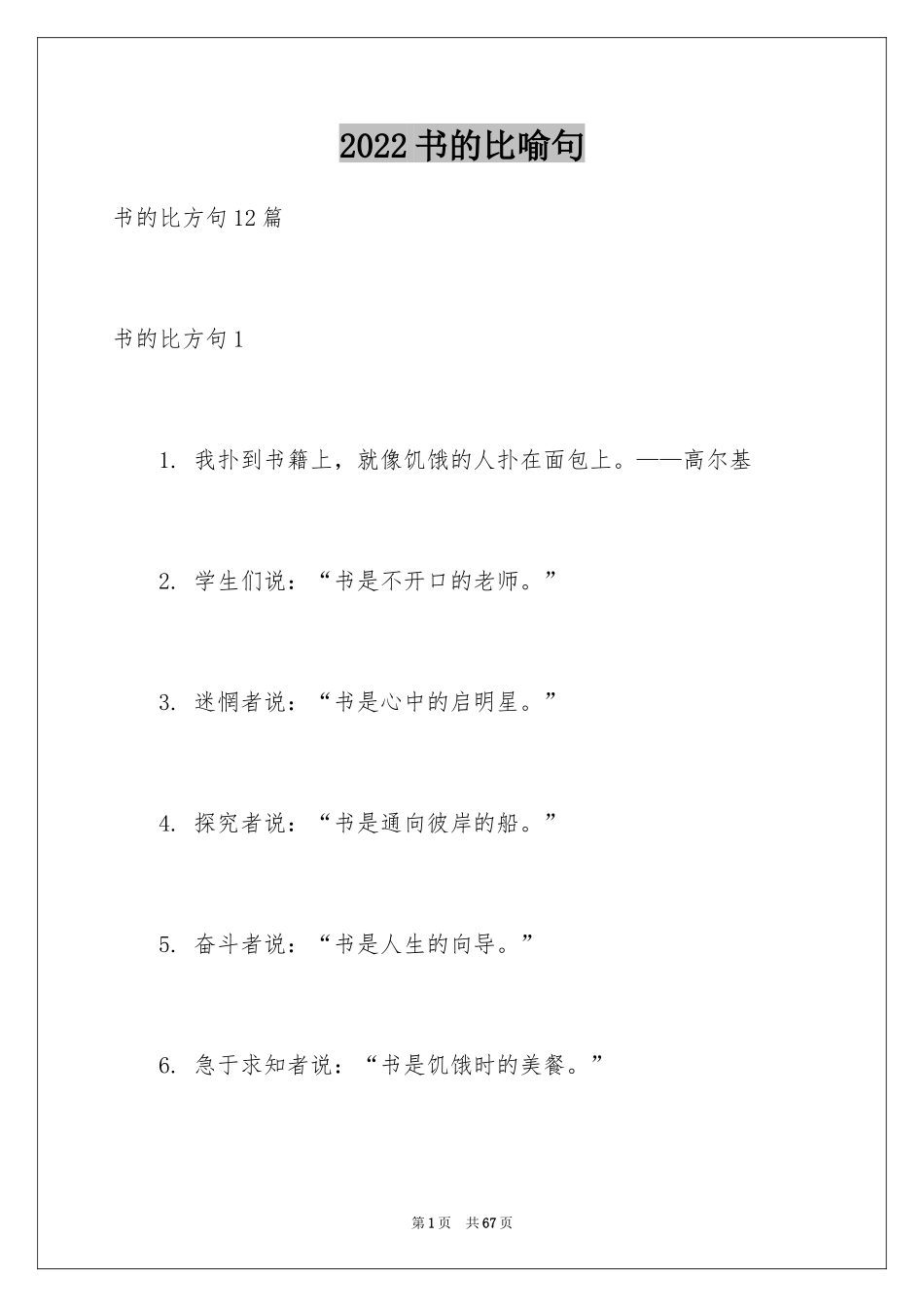 2022书的比喻句

书的比方句12篇

书的比方句1

1. 我扑到书籍上，就像饥饿的人扑在面包上。——高尔基

2. 学生们说：“书是不开口的老师。”

3. 迷惘者说：“书是心中的启明星。”

4. 探究者说：“书是通向彼岸的船。”

5. 奋斗者说：“书是人生的向导。”

6. 急于求知者说：“书是饥饿时的美餐。”

第1页 共67页